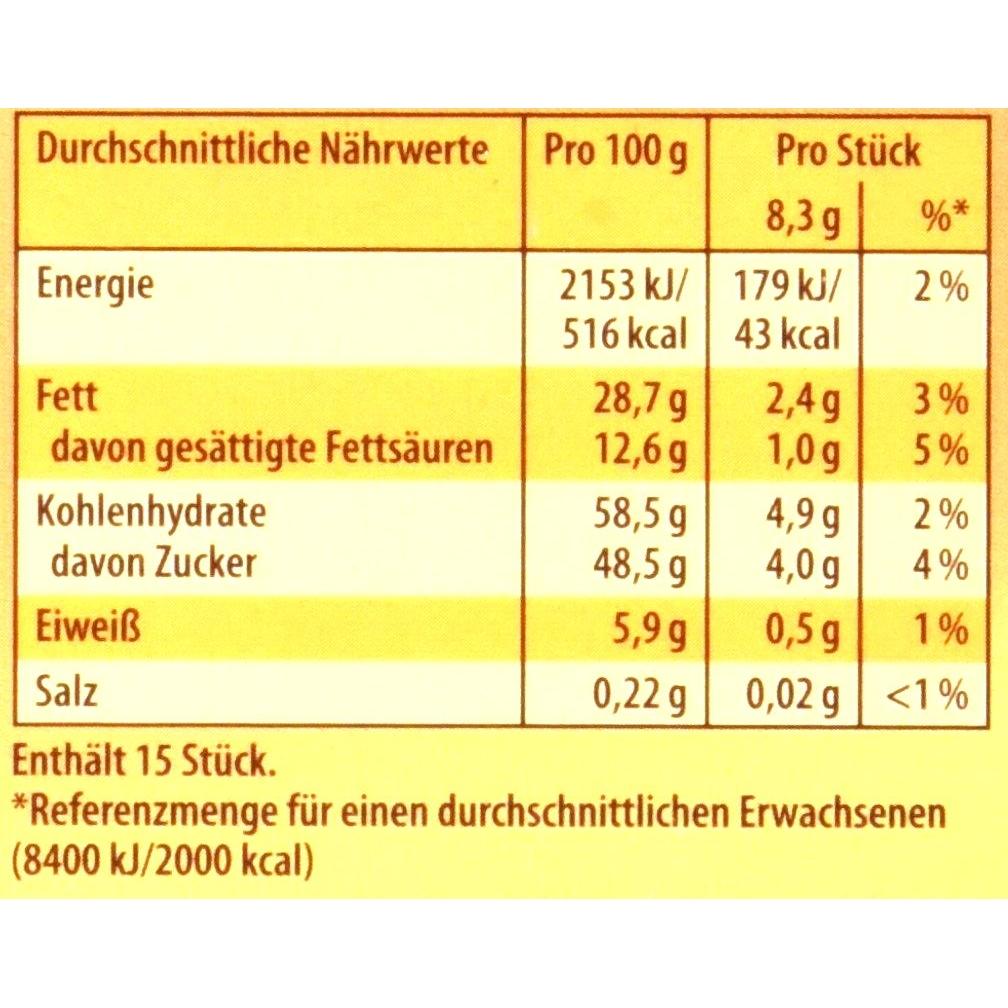 | Durchschnittliche Nährwerte | Pro 100 g | Pro Stück | |
|---|---|---|---|
| | | 8,3 g | %* |
| Energie | 2153 kJ/ 516 kcal | 179 kJ/ 43 kcal | 2 % |
| Fett | 28,7 g | 2,4 g | 3 % |
| davon gesättigte Fettsäuren | 12,6 g | 1,0 g | 5 % |
| Kohlenhydrate | 58,5 g | 4,9 g | 2 % |
| davon Zucker | 48,5 g | 4,0 g | 4 % |
| Eiweiß | 5,9 g | 0,5 g | 1 % |
| Salz | 0,22 g | 0,02 g | <1 % |

Enthält 15 Stück.

*Referenzmenge für einen durchschnittlichen Erwachsenen (8400 kJ/2000 kcal)